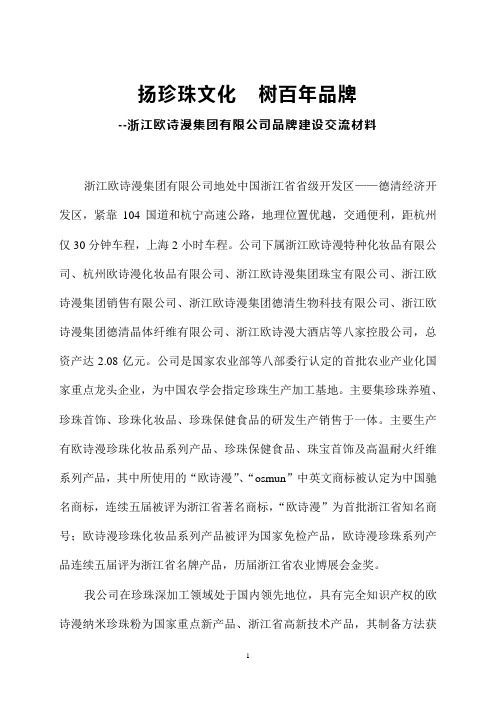 扬珍珠文化　树百年品牌

--浙江欧诗漫集团有限公司品牌建设交流材料

浙江欧诗漫集团有限公司地处中国浙江省省级开发区——德清经济开发区，紧靠 104 国道和杭宁高速公路，地理位置优越，交通便利，距杭州仅 30 分钟车程，上海 2 小时车程。公司下属浙江欧诗漫特种化妆品有限公司、杭州欧诗漫化妆品有限公司、浙江欧诗漫集团珠宝有限公司、浙江欧诗漫集团销售有限公司、浙江欧诗漫集团德清生物科技有限公司、浙江欧诗漫集团德清晶体纤维有限公司、浙江欧诗漫大酒店等八家控股公司，总资产达 2.08 亿元。公司是国家农业部等八部委行认定的首批农业产业化国家重点龙头企业，为中国农学会指定珍珠生产加工基地。主要集珍珠养殖、珍珠首饰、珍珠化妆品、珍珠保健食品的研发生产销售于一体。主要生产有欧诗漫珍珠化妆品系列产品、珍珠保健食品、珠宝首饰及高温耐火纤维系列产品，其中所使用的“欧诗漫”、“osmun”中英文商标被认定为中国驰名商标，连续五届被评为浙江省著名商标，“欧诗漫”为首批浙江省知名商号；欧诗漫珍珠化妆品系列产品被评为国家免检产品，欧诗漫珍珠系列产品连续五届评为浙江省名牌产品，历届浙江省农业博展会金奖。

我公司在珍珠深加工领域处于国内领先地位，具有完全知识产权的欧诗漫纳米珍珠粉为国家重点新产品、浙江省高新技术产品，其制备方法获

1